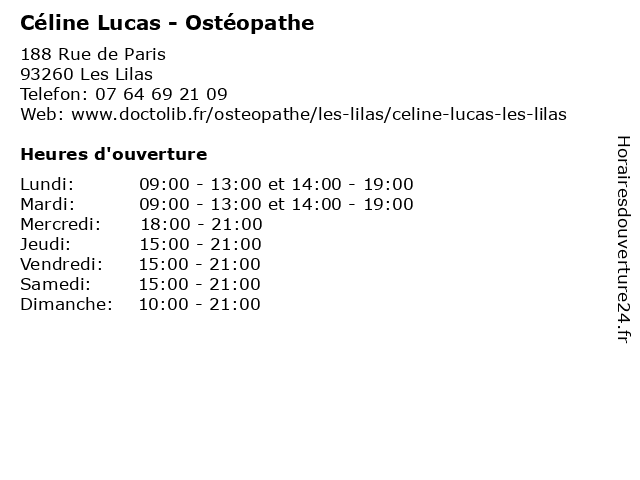 Céline Lucas - Ostéopathe

188 Rue de Paris
93260 Les Lilas
Telefon: 07 64 69 21 09
Web: www.doctolib.fr/osteopathe/les-lilas/celine-lucas-les-lilas

Heures d'ouverture

| | |
|---|---|
| Lundi: | 09:00 - 13:00 et 14:00 - 19:00 |
| Mardi: | 09:00 - 13:00 et 14:00 - 19:00 |
| Mercredi: | 18:00 - 21:00 |
| Jeudi: | 15:00 - 21:00 |
| Vendredi: | 15:00 - 21:00 |
| Samedi: | 15:00 - 21:00 |
| Dimanche: | 10:00 - 21:00 |

Horairesdouverture24.fr